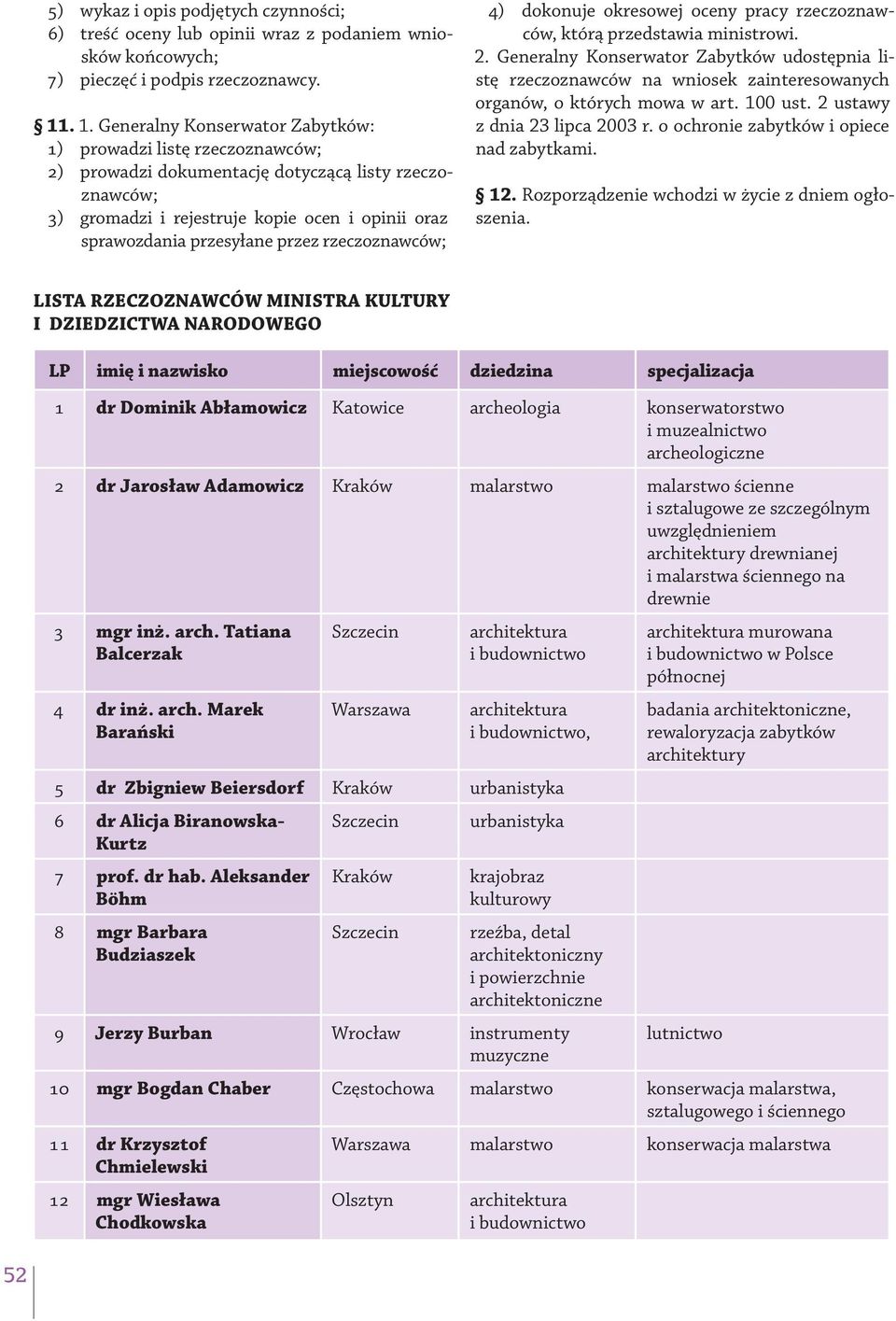 5) wykaz i opis podjętych czynności;
6) treść oceny lub opinii wraz z podaniem wniosków końcowych;
7) pieczęć i podpis rzeczoznawcy.

§ 11. 1. Generalny Konserwator Zabytków:
1) prowadzi listę rzeczoznawców;
2) prowadzi dokumentację dotyczącą listy rzeczoznawców;
3) gromadzi i rejestruje kopie ocen i opinii oraz sprawozdania przesyłane przez rzeczoznawców;
4) dokonuje okresowej oceny pracy rzeczoznawców, którą przedstawia ministrowi.
2. Generalny Konserwator Zabytków udostępnia listę rzeczoznawców na wniosek zainteresowanych organów, o których mowa w art. 100 ust. 2 ustawy z dnia 23 lipca 2003 r. o ochronie zabytków i opiece nad zabytkami.

§ 12. Rozporządzenie wchodzi w życie z dniem ogłoszenia.

LISTA RZECZOZNAWCÓW MINISTRA KULTURY I DZIEDZICTWA NARODOWEGO

| LP | imię i nazwisko | miejscowość | dziedzina | specjalizacja |
|---|---|---|---|---|
| 1 | dr Dominik Abłamowicz | Katowice | archeologia | konserwatorstwo i muzealnictwo archeologiczne |
| 2 | dr Jarosław Adamowicz | Kraków | malarstwo | malarstwo ścienne i sztalugowe ze szczególnym uwzględnieniem architektury drewnianej i malarstwa ściennego na drewnie |
| 3 | mgr inż. arch. Tatiana Balcerzak | Szczecin | architektura i budownictwo | architektura murowana i budownictwo w Polsce północnej |
| 4 | dr inż. arch. Marek Barański | Warszawa | architektura i budownictwo, | badania architektoniczne, rewaloryzacja zabytków architektury |
| 5 | dr Zbigniew Beiersdorf | Kraków | urbanistyka | |
| 6 | dr Alicja Biranowska-Kurtz | Szczecin | urbanistyka | |
| 7 | prof. dr hab. Aleksander Böhm | Kraków | krajobraz kulturowy | |
| 8 | mgr Barbara Budziaszek | Szczecin | rzeźba, detal architektoniczny i powierzchnie architektoniczne | |
| 9 | Jerzy Burban | Wrocław | instrumenty muzyczne | lutnictwo |
| 10 | mgr Bogdan Chaber | Częstochowa | malarstwo | konserwacja malarstwa, sztalugowego i ściennego |
| 11 | dr Krzysztof Chmielewski | Warszawa | malarstwo | konserwacja malarstwa |
| 12 | mgr Wiesława Chodkowska | Olsztyn | architektura i budownictwo | |

52